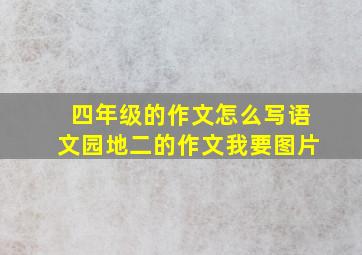 四年级的作文怎么写语文园地二的作文我要图片